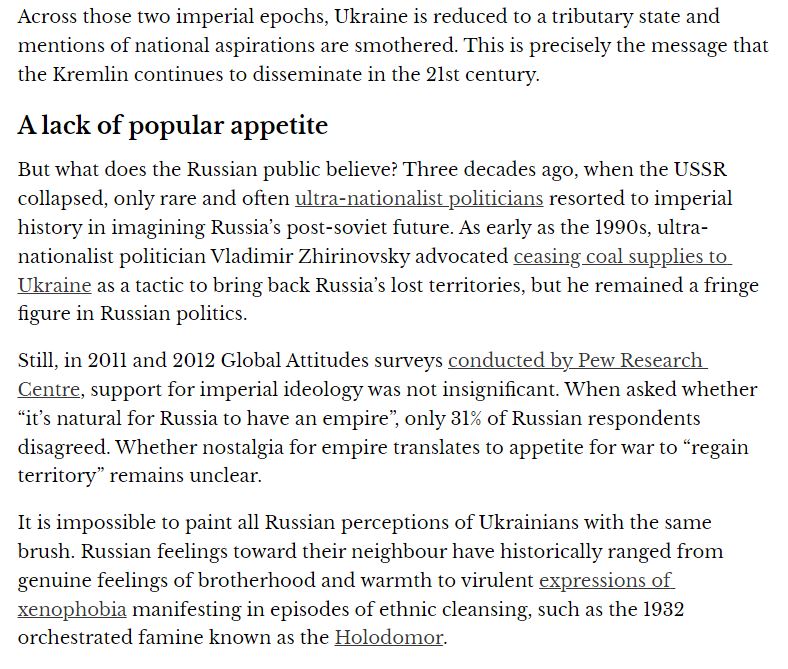 Across those two imperial epochs, Ukraine is reduced to a tributary state and mentions of national aspirations are smothered. This is precisely the message that the Kremlin continues to disseminate in the 21st century.

A lack of popular appetite

But what does the Russian public believe? Three decades ago, when the USSR collapsed, only rare and often ultra-nationalist politicians resorted to imperial history in imagining Russia's post-soviet future. As early as the 1990s, ultra-nationalist politician Vladimir Zhirinovsky advocated ceasing coal supplies to Ukraine as a tactic to bring back Russia's lost territories, but he remained a fringe figure in Russian politics.

Still, in 2011 and 2012 Global Attitudes surveys conducted by Pew Research Centre, support for imperial ideology was not insignificant. When asked whether "it's natural for Russia to have an empire", only 31% of Russian respondents disagreed. Whether nostalgia for empire translates to appetite for war to "regain territory" remains unclear.

It is impossible to paint all Russian perceptions of Ukrainians with the same brush. Russian feelings toward their neighbour have historically ranged from genuine feelings of brotherhood and warmth to virulent expressions of xenophobia manifesting in episodes of ethnic cleansing, such as the 1932 orchestrated famine known as the Holodomor.